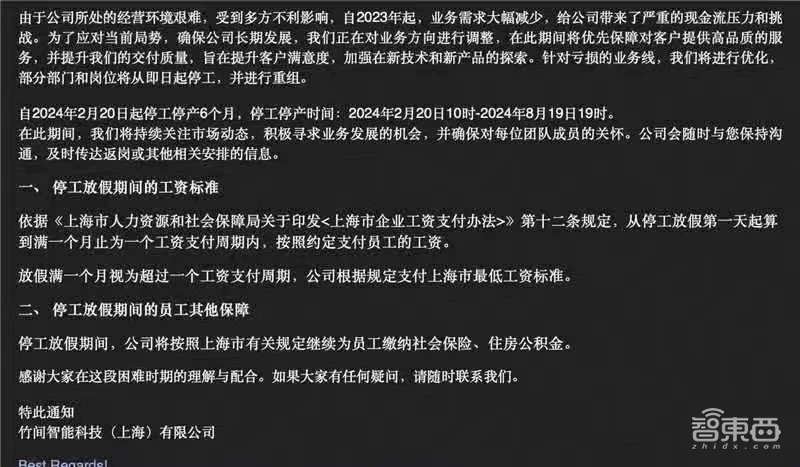 由于公司所处的经营环境艰难，受到多方不利影响，自2023年起，业务需求大幅减少，给公司带来了严重的现金流压力和挑战。为了应对当前局势，确保公司长期发展，我们正在对业务方向进行调整，在此期间将优先保障对客户提供高品质的服务，并提升我们的交付质量，旨在提升客户满意度，加强在新技术和新产品的探索。针对亏损的业务线，我们将进行优化，部分部门和岗位将从即日起停工，并进行重组。

自2024年2月20日起停工停产6个月，停工停产时间：2024年2月20日10时-2024年8月19日19时。
在此期间，我们将持续关注市场动态，积极寻求业务发展的机会，并确保对每位团队成员的关怀。公司会随时与您保持沟通，及时传达返岗或其他相关安排的信息。

一、 停工放假期间的工资标准

依据《上海市人力资源和社会保障局关于印发<上海市企业工资支付办法>》第十二条规定，从停工放假第一天起算到满一个月止为一个工资支付周期内，按照约定支付员工的工资。

放假满一个月视为超过一个工资支付周期，公司根据规定支付上海市最低工资标准。

二、 停工放假期间的员工其他保障

停工放假期间，公司将按照上海市有关规定继续为员工缴纳社会保险、住房公积金。

感谢大家在这段困难时期的理解与配合。如果大家有任何疑问，请随时联系我们。

特此通知
竹间智能科技（上海）有限公司

Best Regards!

智東西
zhidx.com